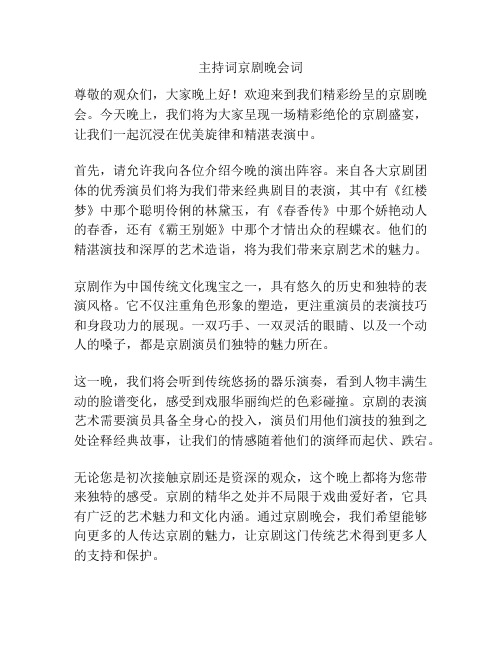 主持词京剧晚会词

尊敬的观众们，大家晚上好！欢迎来到我们精彩纷呈的京剧晚会。今天晚上，我们将为大家呈现一场精彩绝伦的京剧盛宴，让我们一起沉浸在优美旋律和精湛表演中。

首先，请允许我向各位介绍今晚的演出阵容。来自各大京剧团体的优秀演员们将为我们带来经典剧目的表演，其中有《红楼梦》中那个聪明伶俐的林黛玉，有《春香传》中那个娇艳动人的春香，还有《霸王别姬》中那个才情出众的程蝶衣。他们的精湛演技和深厚的艺术造诣，将为我们带来京剧艺术的魅力。

京剧作为中国传统文化瑰宝之一，具有悠久的历史和独特的表演风格。它不仅注重角色形象的塑造，更注重演员的表演技巧和身段功力的展现。一双巧手、一双灵活的眼睛、以及一个动人的嗓子，都是京剧演员们独特的魅力所在。

这一晚，我们将会听到传统悠扬的器乐演奏，看到人物丰满生动的脸谱变化，感受到戏服华丽绚烂的色彩碰撞。京剧的表演艺术需要演员具备全身心的投入，演员们用他们演技的独到之处诠释经典故事，让我们的情感随着他们的演绎而起伏、跌宕。

无论您是初次接触京剧还是资深的观众，这个晚上都将为您带来独特的感受。京剧的精华之处并不局限于戏曲爱好者，它具有广泛的艺术魅力和文化内涵。通过京剧晚会，我们希望能够向更多的人传达京剧的魅力，让京剧这门传统艺术得到更多人的支持和保护。